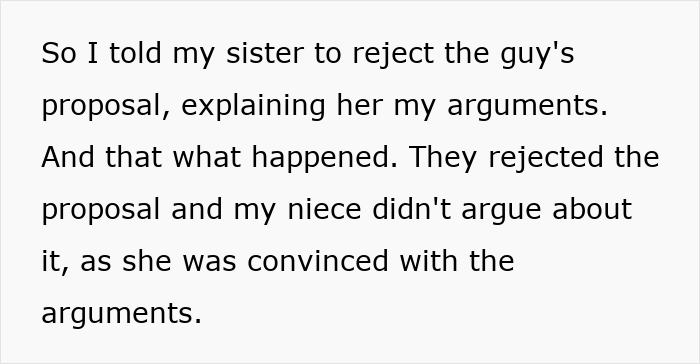 So I told my sister to reject the guy's proposal, explaining her my arguments. And that what happened. They rejected the proposal and my niece didn't argue about it, as she was convinced with the arguments.